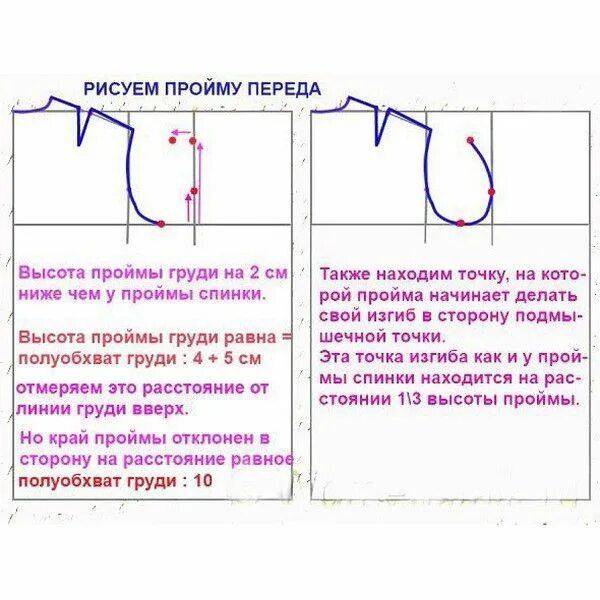 РИСУЕМ ПРОЙМУ ПЕРЕДА

Высота проймы груди на 2 см ниже чем у проймы спинки.

Высота проймы груди равна = полуобхват груди : 4 + 5 см

отмеряем это расстояние от линии груди вверх.

Но край проймы отклонен в сторону на расстояние равное полуобхват груди : 10

Также находим точку, на которой пройма начинает делать свой изгиб в сторону подмышечной точки.
Эта точка изгиба как и у проймы спинки находится на расстоянии 1\3 высоты проймы.